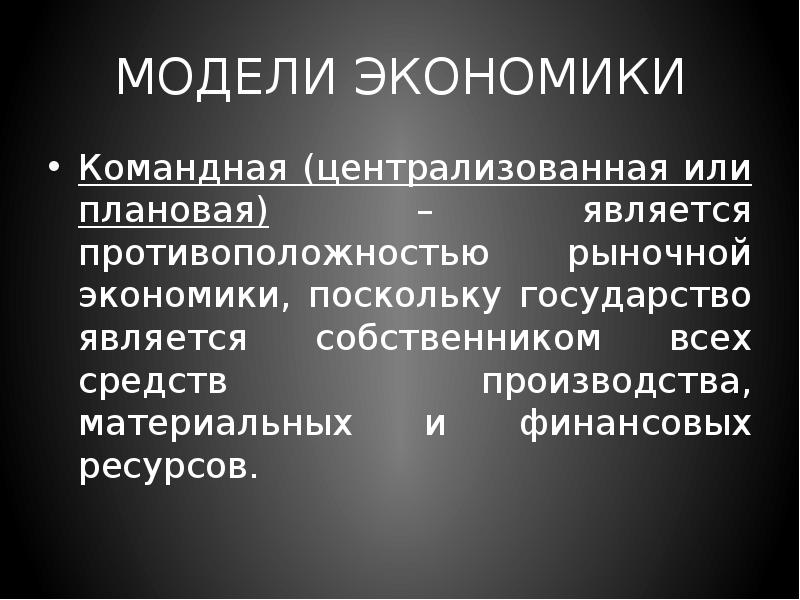 МОДЕЛИ ЭКОНОМИКИ

• Командная (централизованная или плановая) – является противоположностью рыночной экономики, поскольку государство является собственником всех средств производства, материальных и финансовых ресурсов.